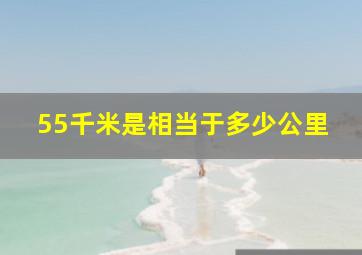 55千米是相当于多少公里